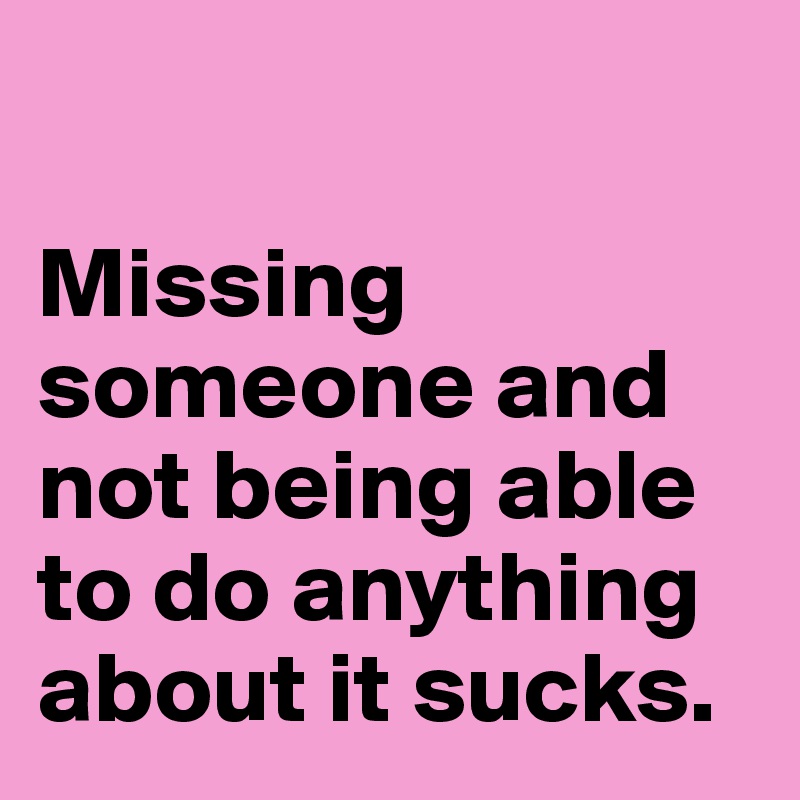 Missing someone and not being able to do anything about it sucks.